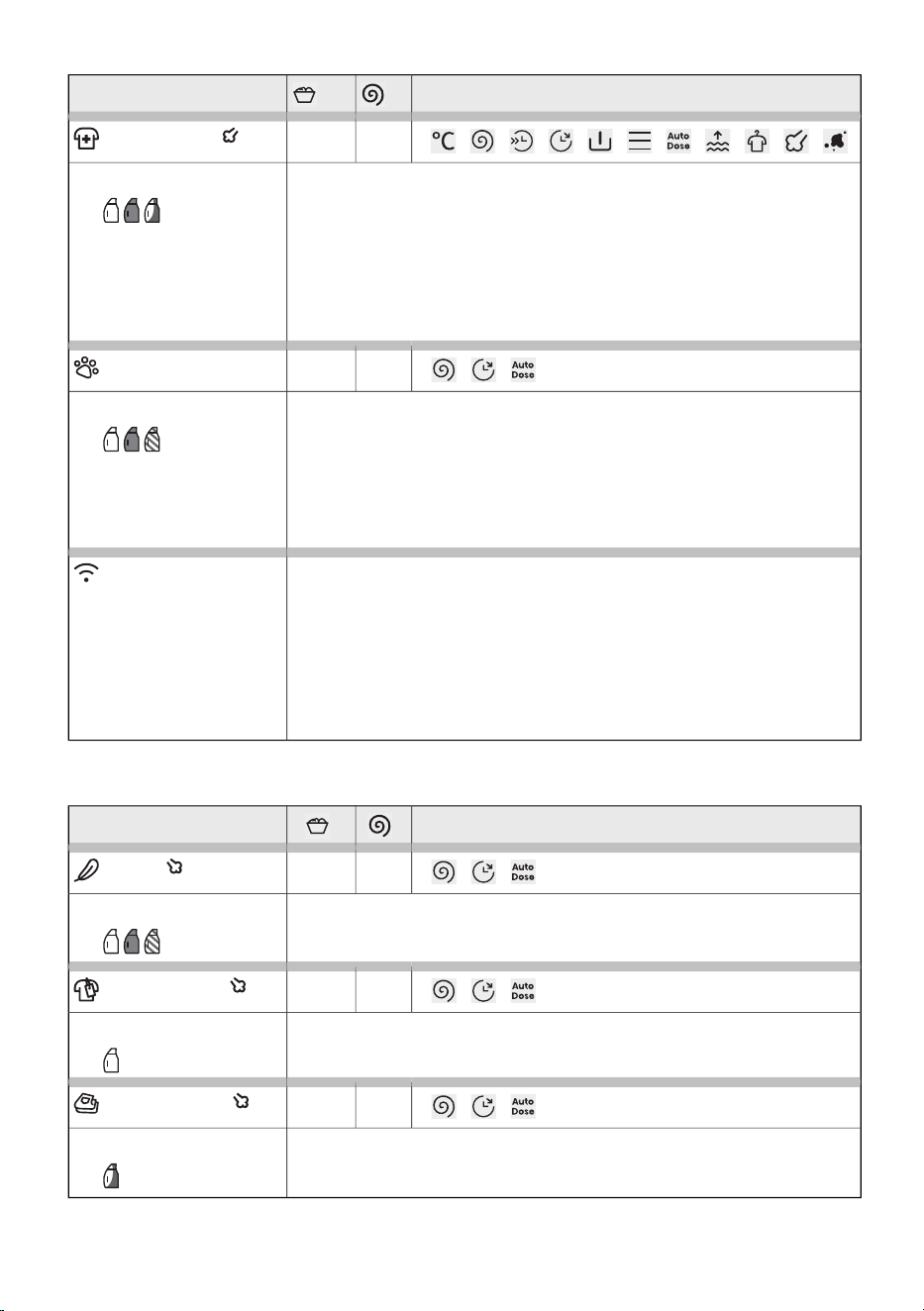 Auto Dose

Auto Dose

Auto Dose

Auto Dose

Auto Dose